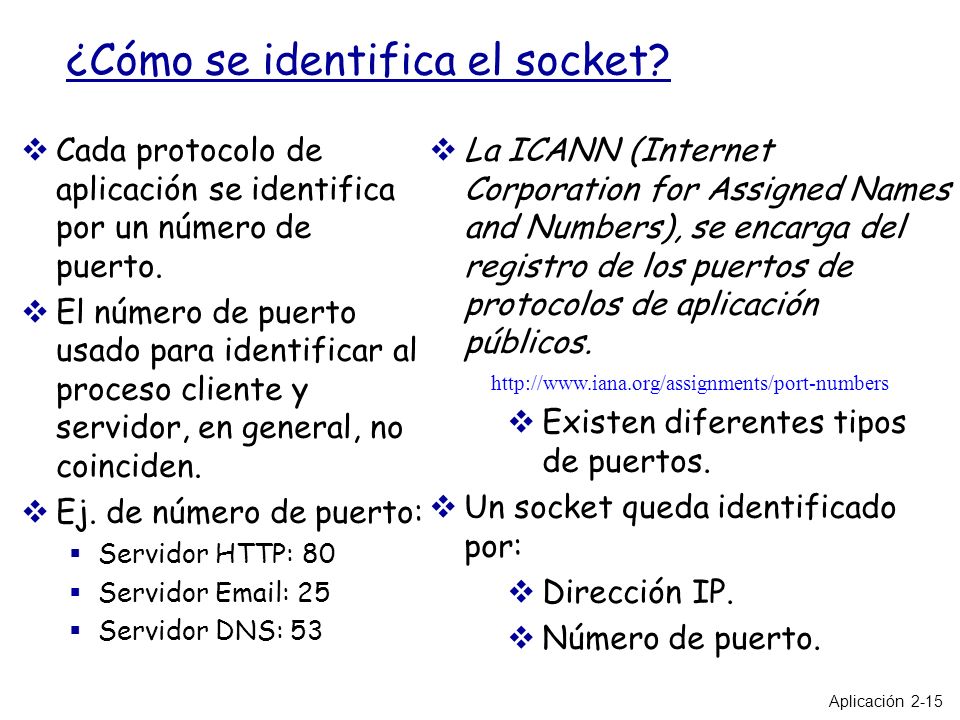 ¿Cómo se identifica el socket?

❖ Cada protocolo de aplicación se identifica por un número de puerto.
❖ El número de puerto usado para identificar al proceso cliente y servidor, en general, no coinciden.
❖ Ej. de número de puerto:
▪ Servidor HTTP: 80
▪ Servidor Email: 25
▪ Servidor DNS: 53

❖ La ICANN (Internet Corporation for Assigned Names and Numbers), se encarga del registro de los puertos de protocolos de aplicación públicos.

http://www.iana.org/assignments/port-numbers

❖ Existen diferentes tipos de puertos.
❖ Un socket queda identificado por:
❖ Dirección IP.
❖ Número de puerto.

Aplicación 2-15